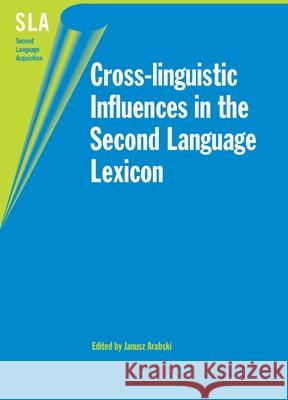 SLA
Second Language Acquisition

Cross-linguistic Influences in the Second Language Lexicon

Edited by Janusz Arabski

Kraina Książek